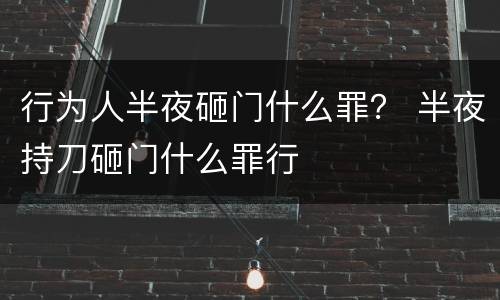 行为人半夜砸门什么罪？ 半夜持刀砸门什么罪行